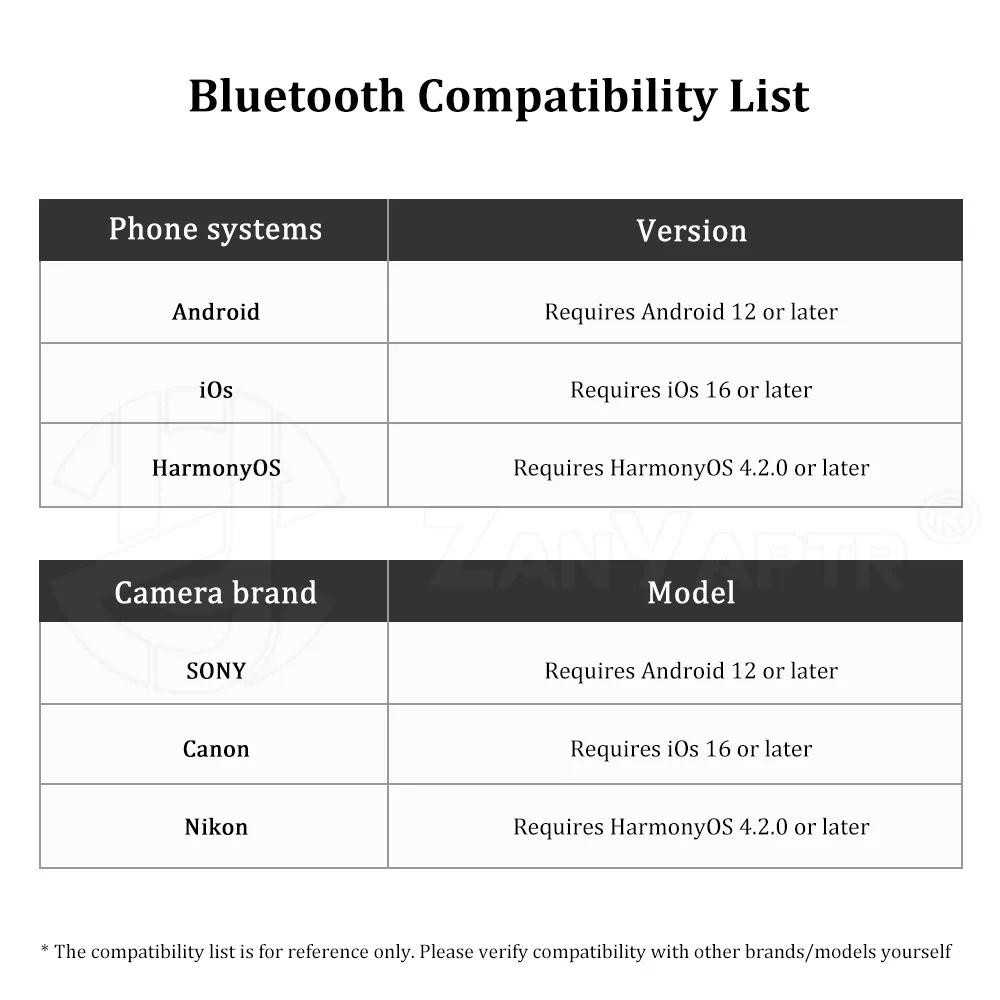 Bluetooth Compatibility List

| Phone systems | Version |
|---|---|
| Android | Requires Android 12 or later |
| iOs | Requires iOs 16 or later |
| HarmonyOS | Requires HarmonyOS 4.2.0 or later |

ZANYAPTR

| Camera brand | Model |
|---|---|
| SONY | Requires Android 12 or later |
| Canon | Requires iOs 16 or later |
| Nikon | Requires HarmonyOS 4.2.0 or later |

* The compatibility list is for reference only. Please verify compatibility with other brands/models yourself